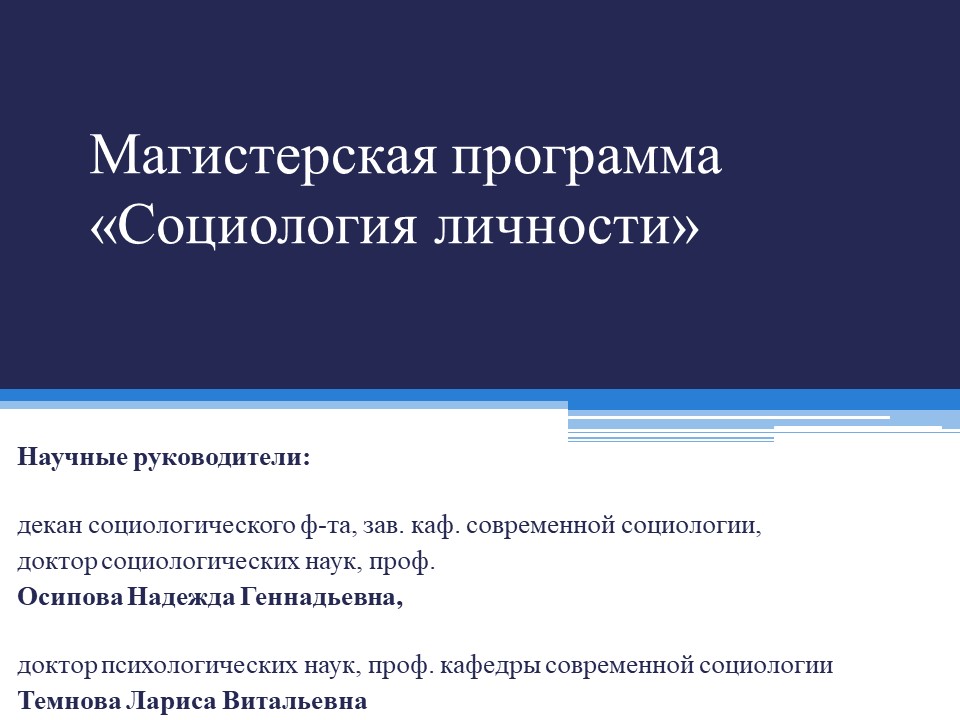 Магистерская программа «Социология личности»

Научные руководители:

декан социологического ф-та, зав. каф. современной социологии,
доктор социологических наук, проф.
Осипова Надежда Геннадьевна,

доктор психологических наук, проф. кафедры современной социологии
Темнова Лариса Витальевна